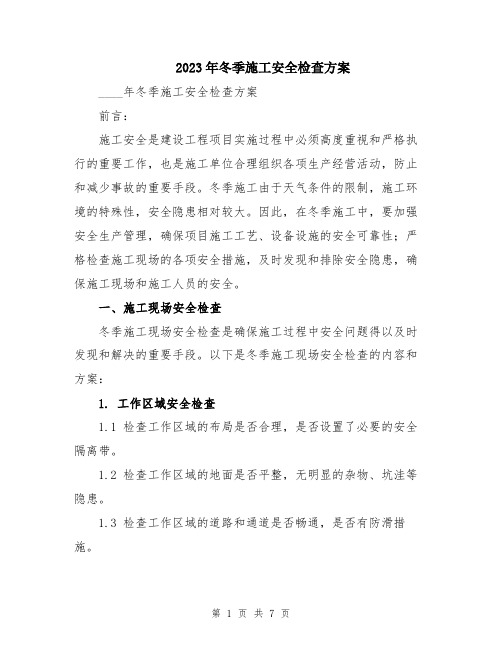 2023年冬季施工安全检查方案

____年冬季施工安全检查方案

前言：

施工安全是建设工程项目实施过程中必须高度重视和严格执行的重要工作，也是施工单位合理组织各项生产经营活动，防止和减少事故的重要手段。冬季施工由于天气条件的限制，施工环境的特殊性，安全隐患相对较大。因此，在冬季施工中，要加强安全生产管理，确保项目施工工艺、设备设施的安全可靠性；严格检查施工现场的各项安全措施，及时发现和排除安全隐患，确保施工现场和施工人员的安全。

一、施工现场安全检查

冬季施工现场安全检查是确保施工过程中安全问题得以及时发现和解决的重要手段。以下是冬季施工现场安全检查的内容和方案：

1. 工作区域安全检查

1.1 检查工作区域的布局是否合理，是否设置了必要的安全隔离带。

1.2 检查工作区域的地面是否平整，无明显的杂物、坑洼等隐患。

1.3 检查工作区域的道路和通道是否畅通，是否有防滑措施。

第 1 页 共 7 页